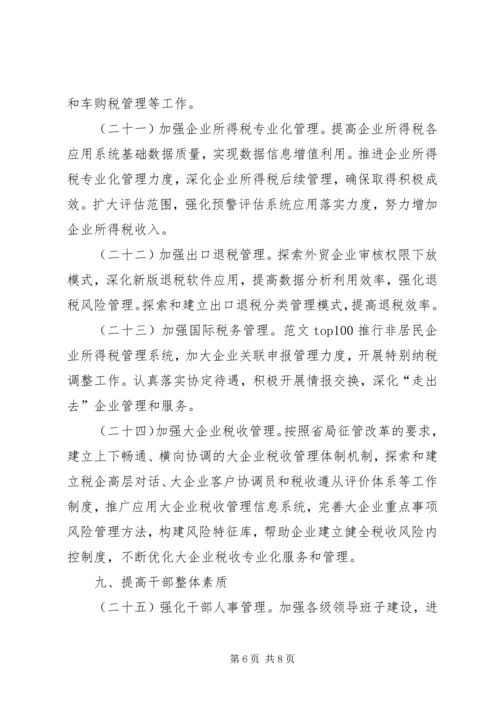 和车购税管理等工作。

（二十一）加强企业所得税专业化管理。提高企业所得税各应用系统基础数据质量，实现数据信息增值利用。推进企业所得税专业化管理力度，深化企业所得税后续管理，确保取得积极成效。扩大评估范围，强化预警评估系统应用落实力度，努力增加企业所得税收入。

（二十二）加强出口退税管理。探索外贸企业审核权限下放模式，深化新版退税软件应用，提高数据分析利用效率，强化退税风险管理。探索和建立出口退税分类管理模式，提高退税效率。

（二十三）加强国际税务管理。范文 top100 推行非居民企业所得税管理系统，加大企业关联申报管理力度，开展特别纳税调整工作。认真落实协定待遇，积极开展情报交换，深化“走出去”企业管理和服务。

（二十四）加强大企业税收管理。按照省局征管改革的要求，建立上下畅通、横向协调的大企业税收管理体制机制，探索和建立税企高层对话、大企业客户协调员和税收遵从评价体系等工作制度，推广应用大企业税收管理信息系统，完善大企业重点事项风险管理方法，构建风险特征库，帮助企业建立健全税收风险内控制度，不断优化大企业税收专业化服务和管理。

九、提高干部整体素质

（二十五）强化干部人事管理。加强各级领导班子建设，进

第 6 页 共 8 页